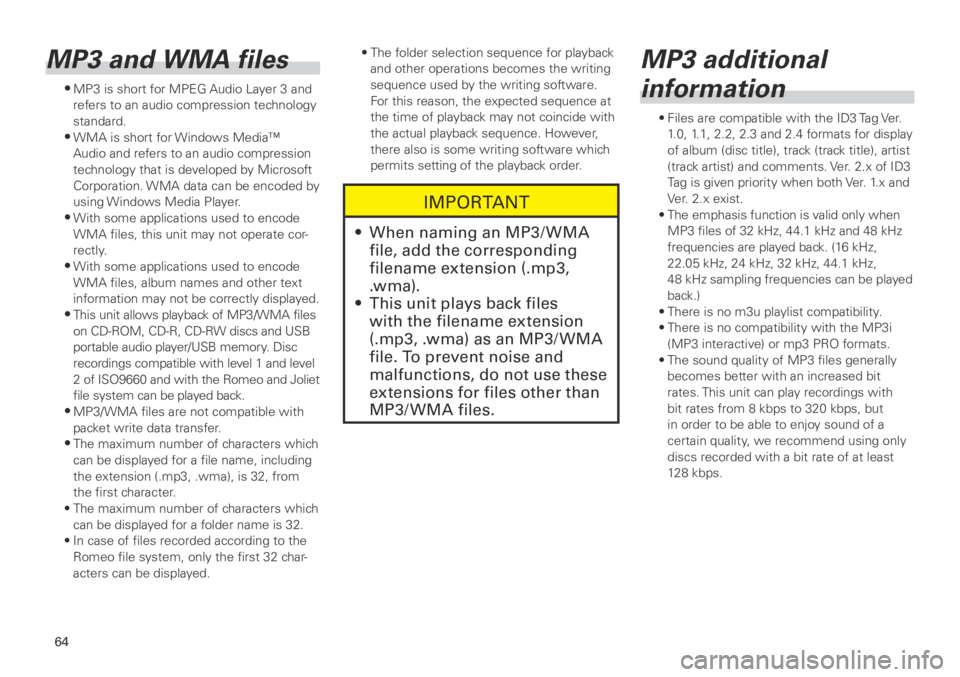 MP3 and WMA files

• MP3 is short for MPEG Audio Layer 3 and refers to an audio compression technology standard.
• WMA is short for Windows Media™ Audio and refers to an audio compression technology that is developed by Microsoft Corporation. WMA data can be encoded by using Windows Media Player.
• With some applications used to encode WMA files, this unit may not operate correctly.
• With some applications used to encode WMA files, album names and other text information may not be correctly displayed.
• This unit allows playback of MP3/WMA files on CD-ROM, CD-R, CD-RW discs and USB portable audio player/USB memory. Disc recordings compatible with level 1 and level 2 of ISO9660 and with the Romeo and Joliet file system can be played back.
• MP3/WMA files are not compatible with packet write data transfer.
• The maximum number of characters which can be displayed for a file name, including the extension (.mp3, .wma), is 32, from the first character.
• The maximum number of characters which can be displayed for a folder name is 32.
• In case of files recorded according to the Romeo file system, only the first 32 characters can be displayed.
• The folder selection sequence for playback and other operations becomes the writing sequence used by the writing software. For this reason, the expected sequence at the time of playback may not coincide with the actual playback sequence. However, there also is some writing software which permits setting of the playback order.

IMPORTANT

• When naming an MP3/WMA file, add the corresponding filename extension (.mp3, .wma).
• This unit plays back files with the filename extension (.mp3, .wma) as an MP3/WMA file. To prevent noise and malfunctions, do not use these extensions for files other than MP3/WMA files.

MP3 additional information

• Files are compatible with the ID3 Tag Ver. 1.0, 1.1, 2.2, 2.3 and 2.4 formats for display of album (disc title), track (track title), artist (track artist) and comments. Ver. 2.x of ID3 Tag is given priority when both Ver. 1.x and Ver. 2.x exist.
• The emphasis function is valid only when MP3 files of 32 kHz, 44.1 kHz and 48 kHz frequencies are played back. (16 kHz, 22.05 kHz, 24 kHz, 32 kHz, 44.1 kHz, 48 kHz sampling frequencies can be played back.)
• There is no m3u playlist compatibility.
• There is no compatibility with the MP3i (MP3 interactive) or mp3 PRO formats.
• The sound quality of MP3 files generally becomes better with an increased bit rates. This unit can play recordings with bit rates from 8 kbps to 320 kbps, but in order to be able to enjoy sound of a certain quality, we recommend using only discs recorded with a bit rate of at least 128 kbps.

64

carmanualsonline.info